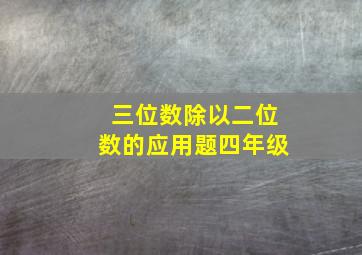 三位数除以二位数的应用题四年级